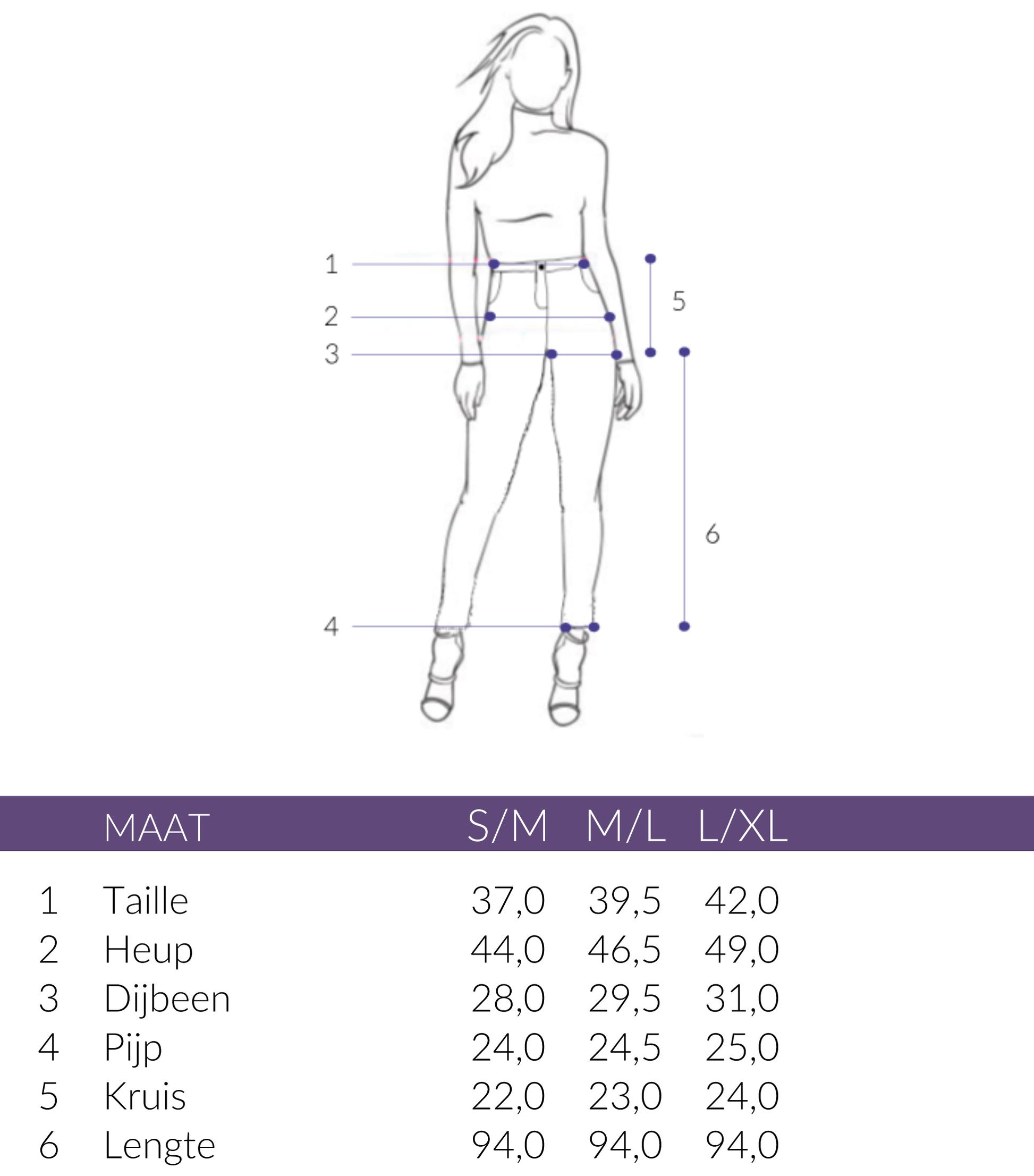 1
2
3
4
5
6

|  | MAAT | S/M | M/L | L/XL |
|---|---|---|---|---|
| 1 | Taille | 37,0 | 39,5 | 42,0 |
| 2 | Heup | 44,0 | 46,5 | 49,0 |
| 3 | Dijbeen | 28,0 | 29,5 | 31,0 |
| 4 | Pijp | 24,0 | 24,5 | 25,0 |
| 5 | Kruis | 22,0 | 23,0 | 24,0 |
| 6 | Lengte | 94,0 | 94,0 | 94,0 |